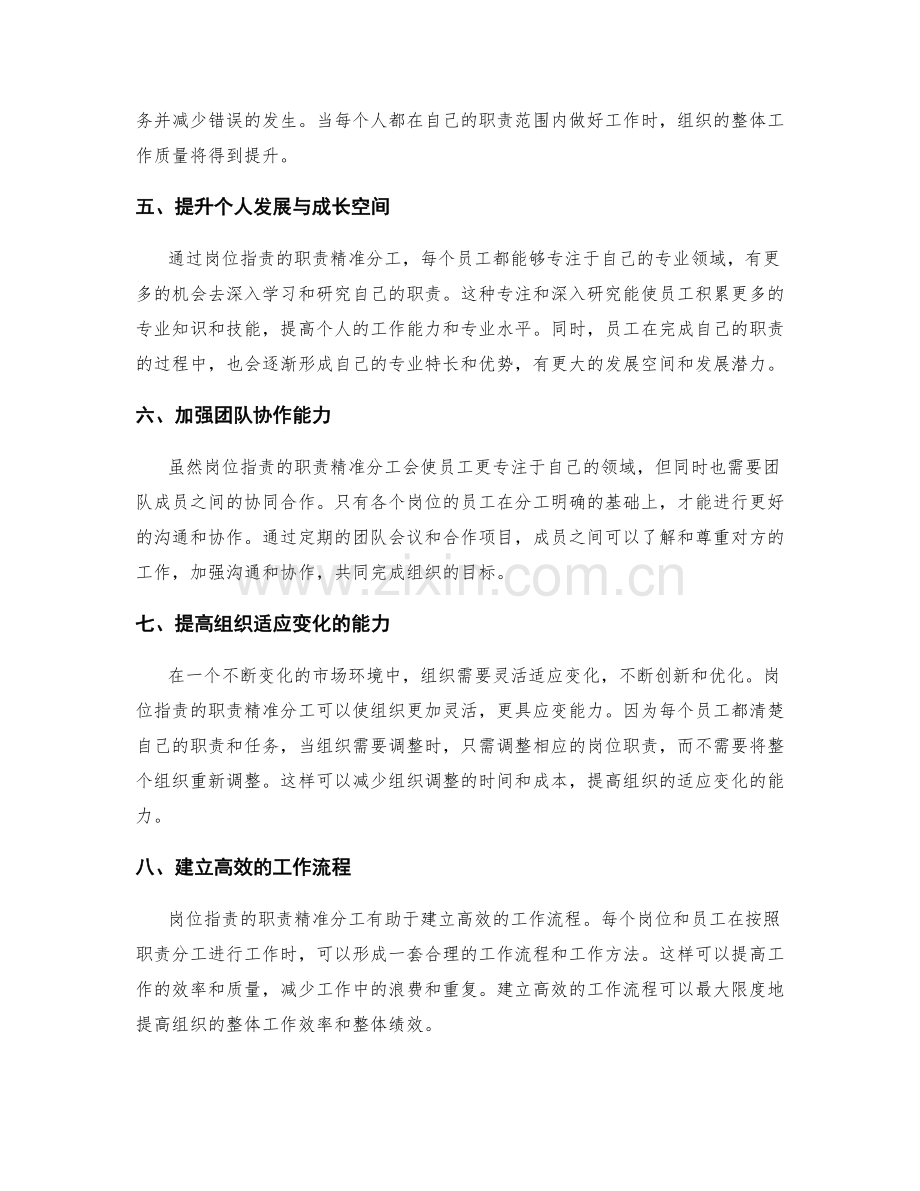 务并减少错误的发生。当每个人都在自己的职责范围内做好工作时，组织的整体工作质量将得到提升。

五、提升个人发展与成长空间

通过岗位指责的职责精准分工，每个员工都能够专注于自己的专业领域，有更多的机会去深入学习和研究自己的职责。这种专注和深入研究能使员工积累更多的专业知识和技能，提高个人的工作能力和专业水平。同时，员工在完成自己的职责的过程中，也会逐渐形成自己的专业特长和优势，有更大的发展空间和发展潜力。

六、加强团队协作能力

虽然岗位指责的职责精准分工会使员工更专注于自己的领域，但同时也需要团队成员之间的协同合作。只有各个岗位的员工在分工明确的基础上，才能进行更好的沟通和协作。通过定期的团队会议和合作项目，成员之间可以了解和尊重对方的工作，加强沟通和协作，共同完成组织的目标。

七、提高组织适应变化的能力

在一个不断变化的市场环境中，组织需要灵活适应变化，不断创新和优化。岗位指责的职责精准分工可以使组织更加灵活，更具应变能力。因为每个员工都清楚自己的职责和任务，当组织需要调整时，只需调整相应的岗位职责，而不需要将整个组织重新调整。这样可以减少组织调整的时间和成本，提高组织的适应变化的能力。

八、建立高效的工作流程

岗位指责的职责精准分工有助于建立高效的工作流程。每个岗位和员工在按照职责分工进行工作时，可以形成一套合理的工作流程和工作方法。这样可以提高工作的效率和质量，减少工作中的浪费和重复。建立高效的工作流程可以最大限度地提高组织的整体工作效率和整体绩效。

www.zixin.com.cn